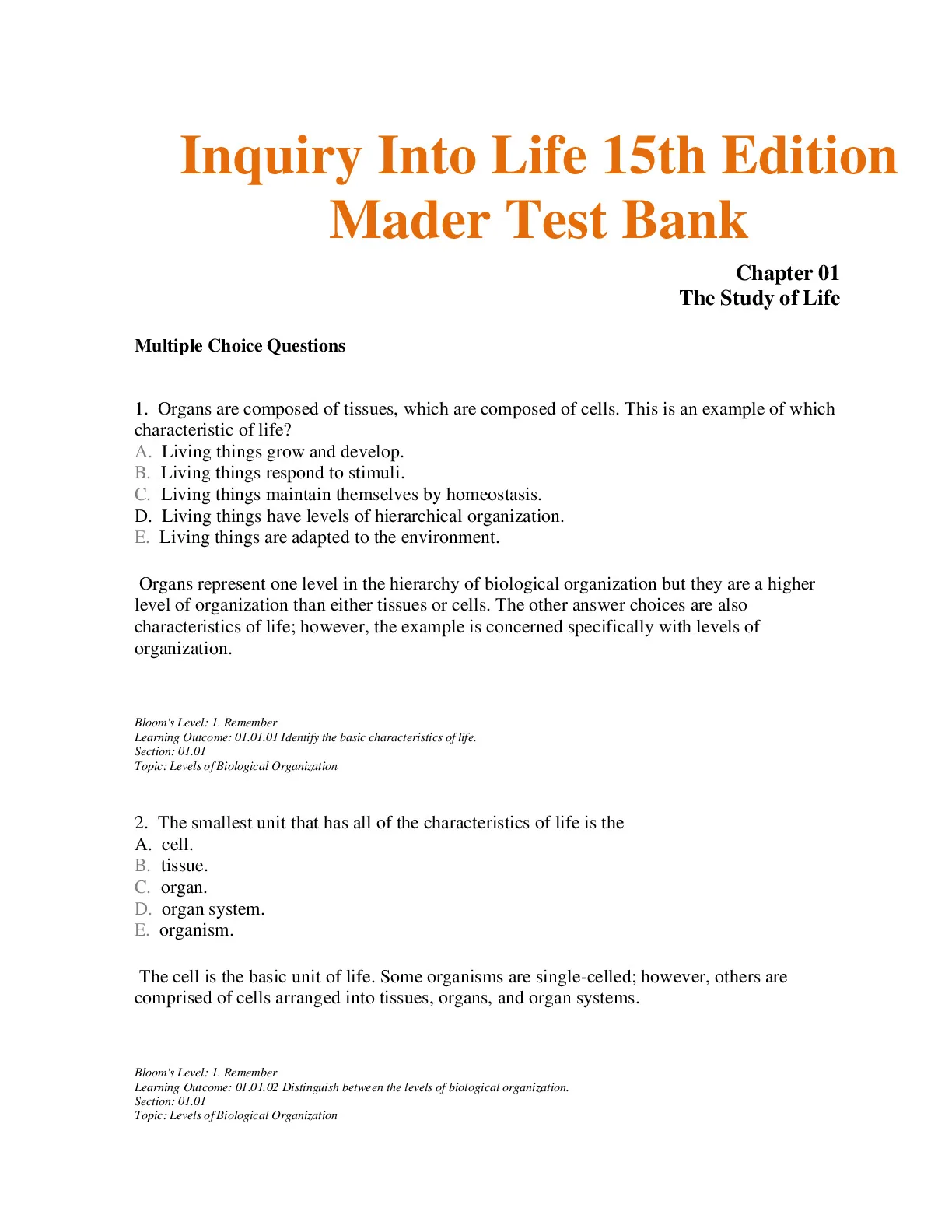 Inquiry Into Life 15th Edition Mader Test Bank

Chapter 01
The Study of Life

Multiple Choice Questions

1. Organs are composed of tissues, which are composed of cells. This is an example of which characteristic of life?
A. Living things grow and develop.
B. Living things respond to stimuli.
C. Living things maintain themselves by homeostasis.
D. Living things have levels of hierarchical organization.
E. Living things are adapted to the environment.

Organs represent one level in the hierarchy of biological organization but they are a higher level of organization than either tissues or cells. The other answer choices are also characteristics of life; however, the example is concerned specifically with levels of organization.

Bloom's Level: 1. Remember
Learning Outcome: 01.01.01 Identify the basic characteristics of life.
Section: 01.01
Topic: Levels of Biological Organization

2. The smallest unit that has all of the characteristics of life is the
A. cell.
B. tissue.
C. organ.
D. organ system.
E. organism.

The cell is the basic unit of life. Some organisms are single-celled; however, others are comprised of cells arranged into tissues, organs, and organ systems.

Bloom's Level: 1. Remember
Learning Outcome: 01.01.02 Distinguish between the levels of biological organization.
Section: 01.01
Topic: Levels of Biological Organization